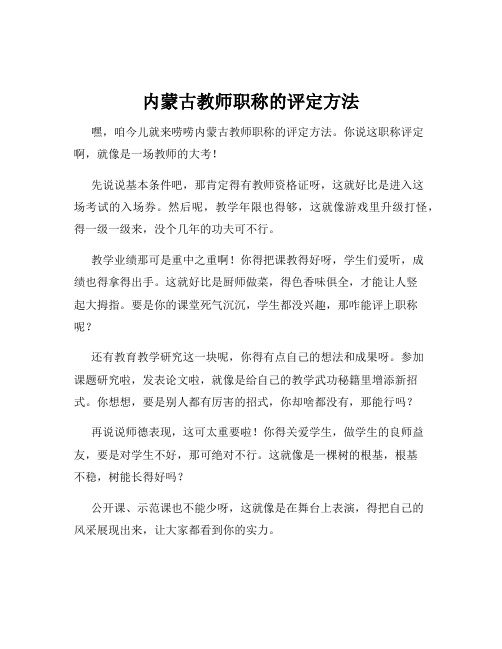 内蒙古教师职称的评定方法

嘿，咱今儿就来唠唠内蒙古教师职称的评定方法。你说这职称评定啊，就像是一场教师的大考！

先说说基本条件吧，那肯定得有教师资格证呀，这就好比是进入这场考试的入场券。然后呢，教学年限也得够，这就像游戏里升级打怪，得一级一级来，没个几年的功夫可不行。

教学业绩那可是重中之重啊！你得把课教得好呀，学生们爱听，成绩也得拿得出手。这就好比是厨师做菜，得色香味俱全，才能让人竖起大拇指。要是你的课堂死气沉沉，学生都没兴趣，那咋能评上职称呢？

还有教育教学研究这一块呢，你得有点自己的想法和成果呀。参加课题研究啦，发表论文啦，就像是给自己的教学武功秘籍里增添新招式。你想想，要是别人都有厉害的招式，你却啥都没有，那能行吗？

再说说师德表现，这可太重要啦！你得关爱学生，做学生的良师益友，要是对学生不好，那可绝对不行。这就像是一棵树的根基，根基不稳，树能长得好吗？

公开课、示范课也不能少呀，这就像是在舞台上表演，得把自己的风采展现出来，让大家都看到你的实力。